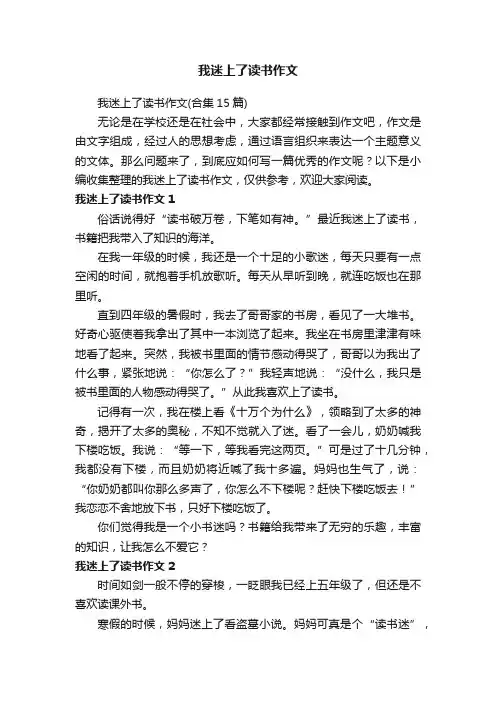 我迷上了读书作文

我迷上了读书作文(合集15篇)

无论是在学校还是在社会中，大家都经常接触到作文吧，作文是由文字组成，经过人的思想考虑，通过语言组织来表达一个主题意义的文体。那么问题来了，到底应如何写一篇优秀的作文呢？以下是小编收集整理的我迷上了读书作文，仅供参考，欢迎大家阅读。

我迷上了读书作文1

俗话说得好“读书破万卷，下笔如有神。”最近我迷上了读书，书籍把我带入了知识的海洋。

在我一年级的时候，我还是一个十足的小歌迷，每天只要有一点空闲的时间，就抱着手机放歌听。每天从早听到晚，就连吃饭也在那里听。

直到四年级的暑假时，我去了哥哥家的书房，看见了一大堆书。好奇心驱使着我拿出了其中一本浏览了起来。我坐在书房里津津有味地看了起来。突然，我被书里面的情节感动得哭了，哥哥以为我出了什么事，紧张地说：“你怎么了？”我轻声地说：“没什么，我只是被书里面的人物感动得哭了。”从此我喜欢上了读书。

记得有一次，我在楼上看《十万个为什么》，领略到了太多的神奇，揭开了太多的奥秘，不知不觉就入了迷。看了一会儿，奶奶喊我下楼吃饭。我说：“等一下，等我看完这两页。”可是过了十几分钟，我都没有下楼，而且奶奶将近喊了我十多遍。妈妈也生气了，说：“你奶奶都叫你那么多声了，你怎么不下楼呢？赶快下楼吃饭去！”我恋恋不舍地放下书，只好下楼吃饭了。

你们觉得我是一个小书迷吗？书籍给我带来了无穷的乐趣，丰富的知识，让我怎么不爱它？

我迷上了读书作文2

时间如剑一般不停的穿梭，一眨眼我已经上五年级了，但还是不喜欢读课外书。

寒假的时候，妈妈迷上了看盗墓小说。妈妈可真是个“读书迷”，